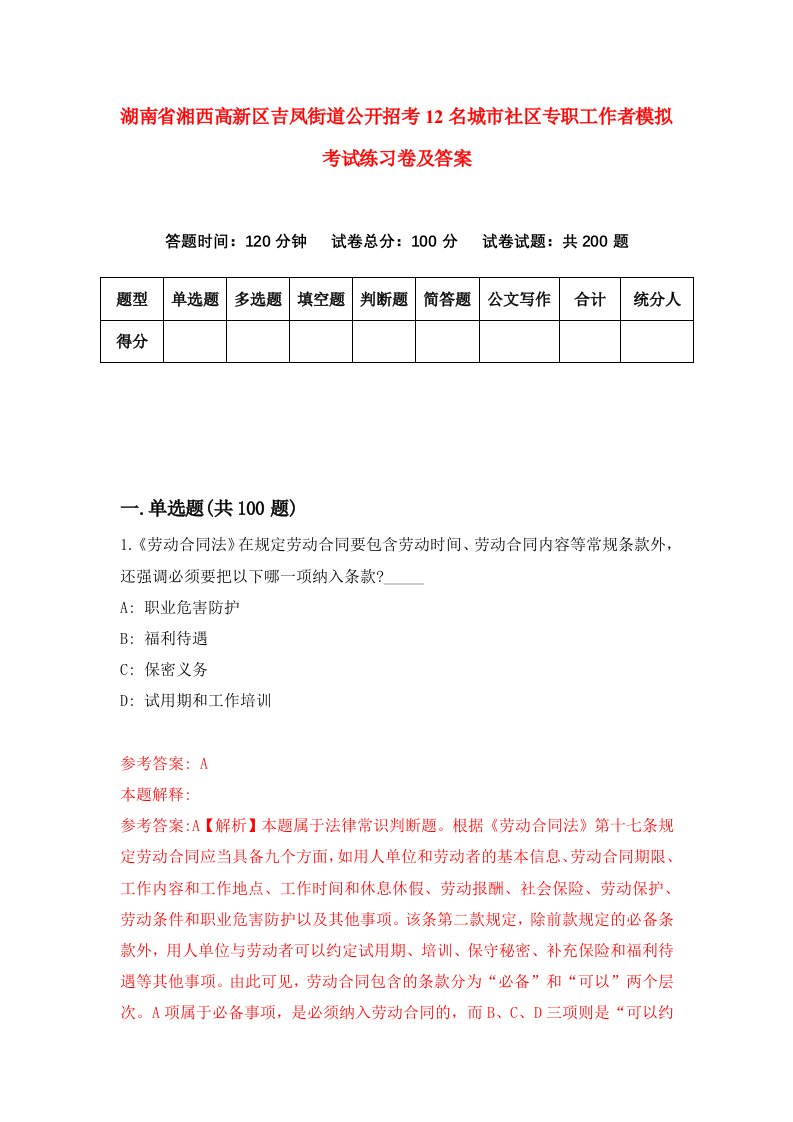 湖南省湘西高新区吉凤街道公开招考12名城市社区专职工作者模拟考试练习卷及答案

答题时间：120分钟　　试卷总分：100分　　试卷试题：共200题

| 题型 | 单选题 | 多选题 | 填空题 | 判断题 | 简答题 | 公文写作 | 合计 | 统分人 |
|---|---|---|---|---|---|---|---|---|
| 得分 | | | | | | | | |

一.单选题(共100题)

1.《劳动合同法》在规定劳动合同要包含劳动时间、劳动合同内容等常规条款外，还强调必须要把以下哪一项纳入条款?_____

A: 职业危害防护

B: 福利待遇

C: 保密义务

D: 试用期和工作培训

参考答案: A

本题解释:

参考答案:A【解析】本题属于法律常识判断题。根据《劳动合同法》第十七条规定劳动合同应当具备九个方面，如用人单位和劳动者的基本信息、劳动合同期限、工作内容和工作地点、工作时间和休息休假、劳动报酬、社会保险、劳动保护、劳动条件和职业危害防护以及其他事项。该条第二款规定，除前款规定的必备条款外，用人单位与劳动者可以约定试用期、培训、保守秘密、补充保险和福利待遇等其他事项。由此可见，劳动合同包含的条款分为“必备”和“可以”两个层次。A项属于必备事项，是必须纳入劳动合同的，而B、C、D三项则是“可以约